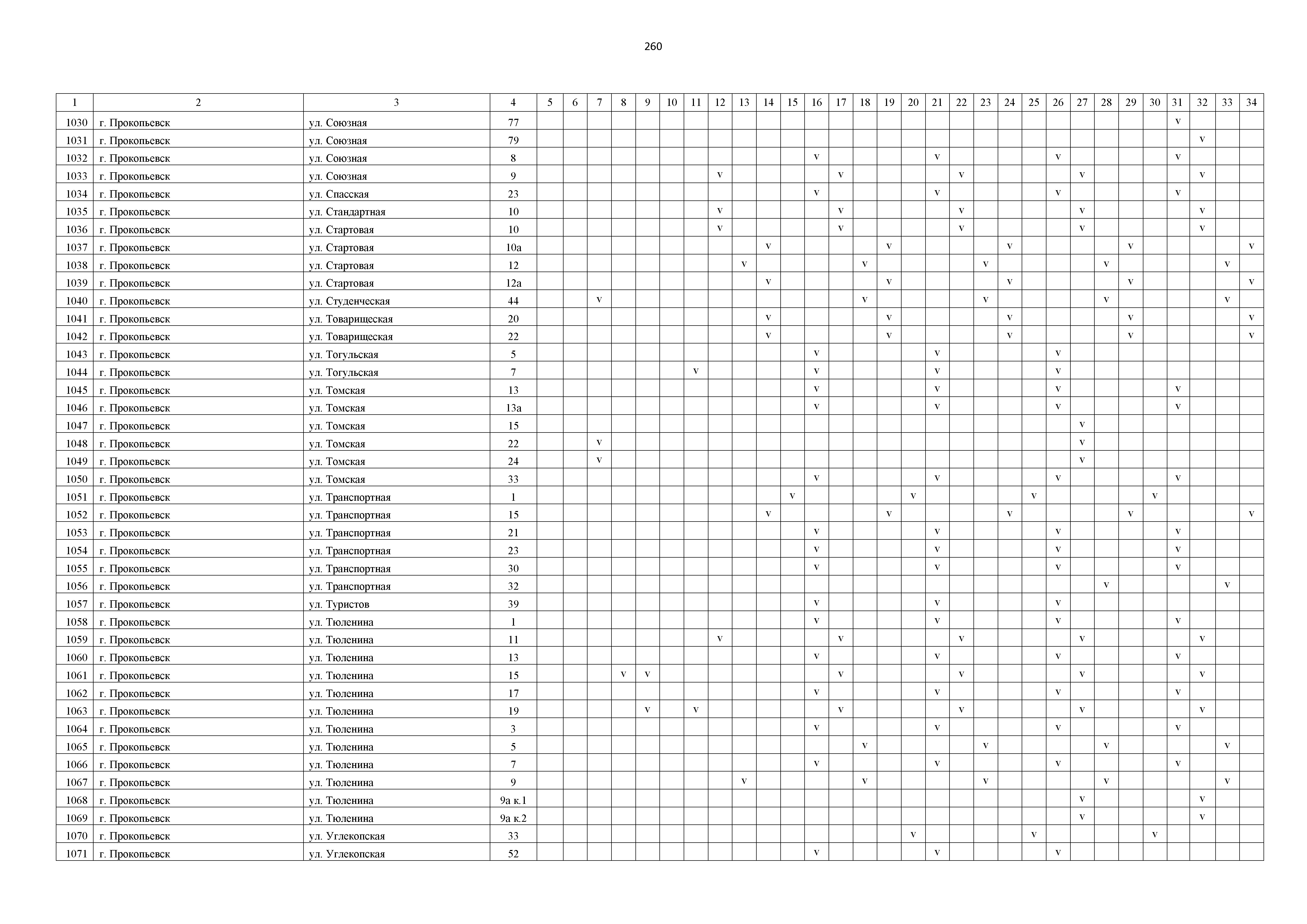 260

| 1 | 2 | 3 | 4 | 5 | 6 | 7 | 8 | 9 | 10 | 11 | 12 | 13 | 14 | 15 | 16 | 17 | 18 | 19 | 20 | 21 | 22 | 23 | 24 | 25 | 26 | 27 | 28 | 29 | 30 | 31 | 32 | 33 | 34 |
|---|---|---|---|---|---|---|---|---|---|---|---|---|---|---|---|---|---|---|---|---|---|---|---|---|---|---|---|---|---|---|---|---|---|
| 1030 | г. Прокопьевск | ул. Союзная | 77 | | | | | | | | | | | | | | | | | | | | | | | | | | | v | | | |
| 1031 | г. Прокопьевск | ул. Союзная | 79 | | | | | | | | | | | | | | | | | | | | | | | | | | | | v | | |
| 1032 | г. Прокопьевск | ул. Союзная | 8 | | | | | | | | | | | | v | | | | | v | | | | | v | | | | | v | | | |
| 1033 | г. Прокопьевск | ул. Союзная | 9 | | | | | | | | v | | | | | v | | | | | v | | | | | v | | | | | v | | |
| 1034 | г. Прокопьевск | ул. Спасская | 23 | | | | | | | | | | | | v | | | | | v | | | | | v | | | | | v | | | |
| 1035 | г. Прокопьевск | ул. Стандартная | 10 | | | | | | | | v | | | | | v | | | | | v | | | | | v | | | | | v | | |
| 1036 | г. Прокопьевск | ул. Стартовая | 10 | | | | | | | | v | | | | | v | | | | | v | | | | | v | | | | | v | | |
| 1037 | г. Прокопьевск | ул. Стартовая | 10а | | | | | | | | | | v | | | | | v | | | | | v | | | | | v | | | | | v |
| 1038 | г. Прокопьевск | ул. Стартовая | 12 | | | | | | | | | v | | | | | v | | | | | v | | | | | v | | | | | v | |
| 1039 | г. Прокопьевск | ул. Стартовая | 12а | | | | | | | | | | v | | | | | v | | | | | v | | | | | v | | | | | v |
| 1040 | г. Прокопьевск | ул. Студенческая | 44 | | | v | | | | | | | | | | | v | | | | | v | | | | | v | | | | | v | |
| 1041 | г. Прокопьевск | ул. Товарищеская | 20 | | | | | | | | | | v | | | | | v | | | | | v | | | | | v | | | | | v |
| 1042 | г. Прокопьевск | ул. Товарищеская | 22 | | | | | | | | | | v | | | | | v | | | | | v | | | | | v | | | | | v |
| 1043 | г. Прокопьевск | ул. Тогульская | 5 | | | | | | | | | | | | v | | | | | v | | | | | v | | | | | | | | |
| 1044 | г. Прокопьевск | ул. Тогульская | 7 | | | | | | | v | | | | | v | | | | | v | | | | | v | | | | | | | | |
| 1045 | г. Прокопьевск | ул. Томская | 13 | | | | | | | | | | | | v | | | | | v | | | | | v | | | | | v | | | |
| 1046 | г. Прокопьевск | ул. Томская | 13а | | | | | | | | | | | | v | | | | | v | | | | | v | | | | | v | | | |
| 1047 | г. Прокопьевск | ул. Томская | 15 | | | | | | | | | | | | | | | | | | | | | | | v | | | | | | | |
| 1048 | г. Прокопьевск | ул. Томская | 22 | | | v | | | | | | | | | | | | | | | | | | | | v | | | | | | | |
| 1049 | г. Прокопьевск | ул. Томская | 24 | | | v | | | | | | | | | | | | | | | | | | | | v | | | | | | | |
| 1050 | г. Прокопьевск | ул. Томская | 33 | | | | | | | | | | | | v | | | | | v | | | | | v | | | | | v | | | |
| 1051 | г. Прокопьевск | ул. Транспортная | 1 | | | | | | | | | | | v | | | | | v | | | | | v | | | | | v | | | | |
| 1052 | г. Прокопьевск | ул. Транспортная | 15 | | | | | | | | | | v | | | | | v | | | | | v | | | | | v | | | | | v |
| 1053 | г. Прокопьевск | ул. Транспортная | 21 | | | | | | | | | | | | v | | | | | v | | | | | v | | | | | v | | | |
| 1054 | г. Прокопьевск | ул. Транспортная | 23 | | | | | | | | | | | | v | | | | | v | | | | | v | | | | | v | | | |
| 1055 | г. Прокопьевск | ул. Транспортная | 30 | | | | | | | | | | | | v | | | | | v | | | | | v | | | | | v | | | |
| 1056 | г. Прокопьевск | ул. Транспортная | 32 | | | | | | | | | | | | | | | | | | | | | | | | v | | | | | v | |
| 1057 | г. Прокопьевск | ул. Туристов | 39 | | | | | | | | | | | | v | | | | | v | | | | | v | | | | | | | | |
| 1058 | г. Прокопьевск | ул. Тюленина | 1 | | | | | | | | | | | | v | | | | | v | | | | | v | | | | | v | | | |
| 1059 | г. Прокопьевск | ул. Тюленина | 11 | | | | | | | | v | | | | | v | | | | | v | | | | | v | | | | | v | | |
| 1060 | г. Прокопьевск | ул. Тюленина | 13 | | | | | | | | | | | | v | | | | | v | | | | | v | | | | | v | | | |
| 1061 | г. Прокопьевск | ул. Тюленина | 15 | | | | v | v | | | | | | | | v | | | | | v | | | | | v | | | | | v | | |
| 1062 | г. Прокопьевск | ул. Тюленина | 17 | | | | | | | | | | | | v | | | | | v | | | | | v | | | | | v | | | |
| 1063 | г. Прокопьевск | ул. Тюленина | 19 | | | | | v | | v | | | | | | v | | | | | v | | | | | v | | | | | v | | |
| 1064 | г. Прокопьевск | ул. Тюленина | 3 | | | | | | | | | | | | v | | | | | v | | | | | v | | | | | v | | | |
| 1065 | г. Прокопьевск | ул. Тюленина | 5 | | | | | | | | | | | | | | v | | | | | v | | | | | v | | | | | v | |
| 1066 | г. Прокопьевск | ул. Тюленина | 7 | | | | | | | | | | | | v | | | | | v | | | | | v | | | | | v | | | |
| 1067 | г. Прокопьевск | ул. Тюленина | 9 | | | | | | | | | v | | | | | v | | | | | v | | | | | v | | | | | v | |
| 1068 | г. Прокопьевск | ул. Тюленина | 9а к.1 | | | | | | | | | | | | | | | | | | | | | | | v | | | | | v | | |
| 1069 | г. Прокопьевск | ул. Тюленина | 9а к.2 | | | | | | | | | | | | | | | | | | | | | | | v | | | | | v | | |
| 1070 | г. Прокопьевск | ул. Углекопская | 33 | | | | | | | | | | | | | | | | v | | | | | v | | | | | v | | | | |
| 1071 | г. Прокопьевск | ул. Углекопская | 52 | | | | | | | | | | | | v | | | | | v | | | | | v | | | | | | | | |